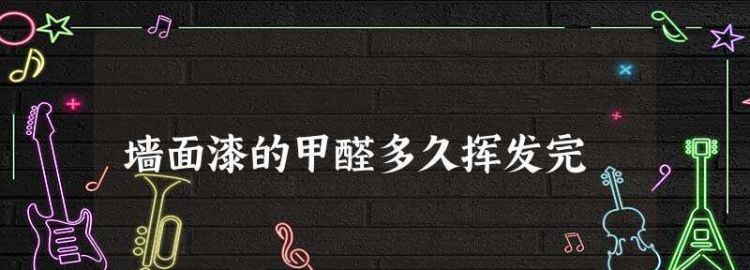 墙面漆的甲醛多久挥发完